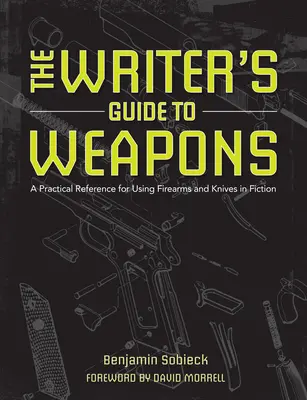 THE WRITER'S GUIDE TO WEAPONS

A Practical Reference for Using Firearms and Knives in Fiction

Benjamin Sobieck

FOREWORD BY DAVID MORRELL